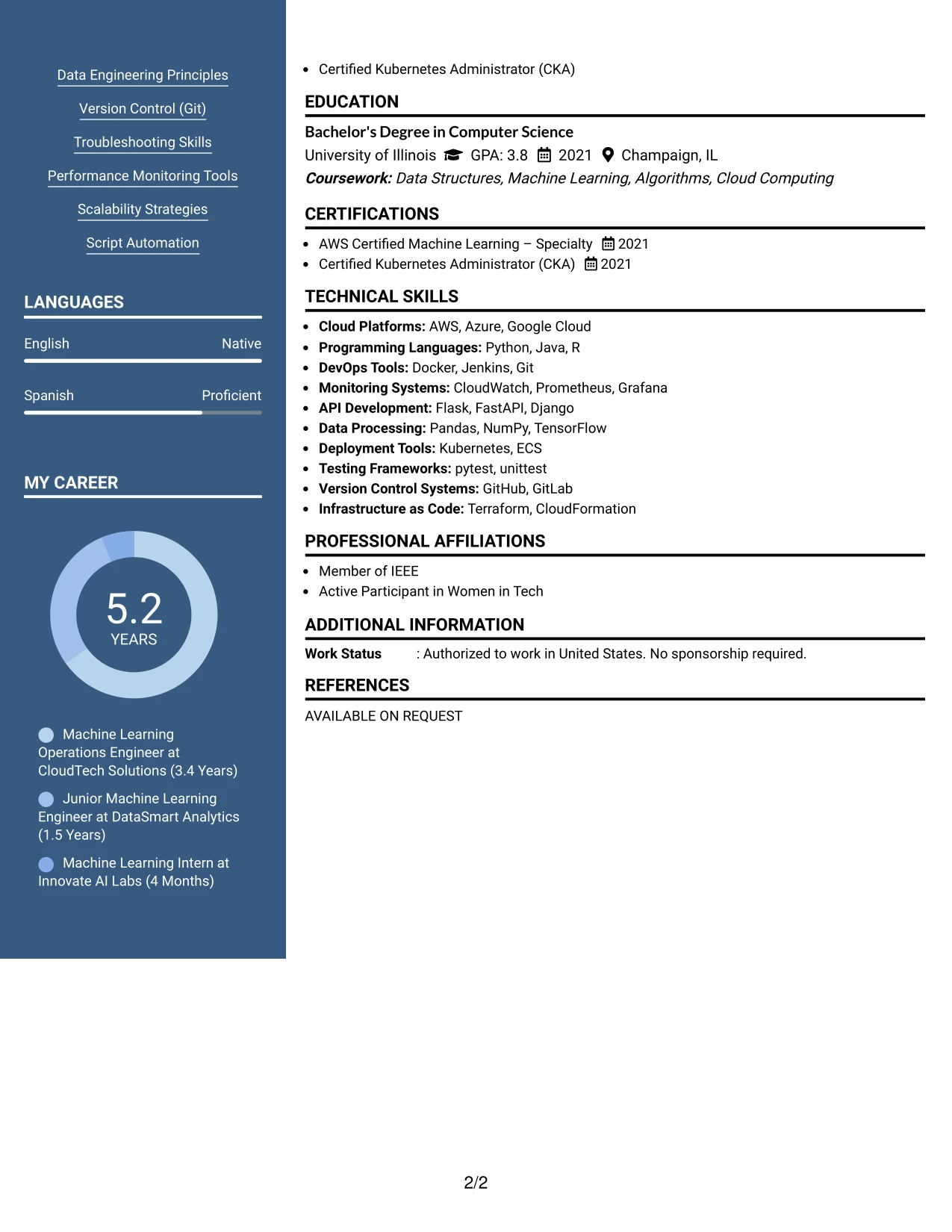 Data Engineering Principles

Version Control (Git)

Troubleshooting Skills

Performance Monitoring Tools

Scalability Strategies

Script Automation

LANGUAGES

English
Native

Spanish
Proficient

MY CAREER

5.2
YEARS

Machine Learning Operations Engineer at CloudTech Solutions (3.4 Years)

Junior Machine Learning Engineer at DataSmart Analytics (1.5 Years)

Machine Learning Intern at Innovate AI Labs (4 Months)

• Certified Kubernetes Administrator (CKA)

EDUCATION

Bachelor's Degree in Computer Science
University of Illinois GPA: 3.8 2021 Champaign, IL
Coursework: Data Structures, Machine Learning, Algorithms, Cloud Computing

CERTIFICATIONS

• AWS Certified Machine Learning – Specialty 2021
• Certified Kubernetes Administrator (CKA) 2021

TECHNICAL SKILLS

• Cloud Platforms: AWS, Azure, Google Cloud
• Programming Languages: Python, Java, R
• DevOps Tools: Docker, Jenkins, Git
• Monitoring Systems: CloudWatch, Prometheus, Grafana
• API Development: Flask, FastAPI, Django
• Data Processing: Pandas, NumPy, TensorFlow
• Deployment Tools: Kubernetes, ECS
• Testing Frameworks: pytest, unittest
• Version Control Systems: GitHub, GitLab
• Infrastructure as Code: Terraform, CloudFormation

PROFESSIONAL AFFILIATIONS

• Member of IEEE
• Active Participant in Women in Tech

ADDITIONAL INFORMATION

Work Status : Authorized to work in United States. No sponsorship required.

REFERENCES

AVAILABLE ON REQUEST

2/2